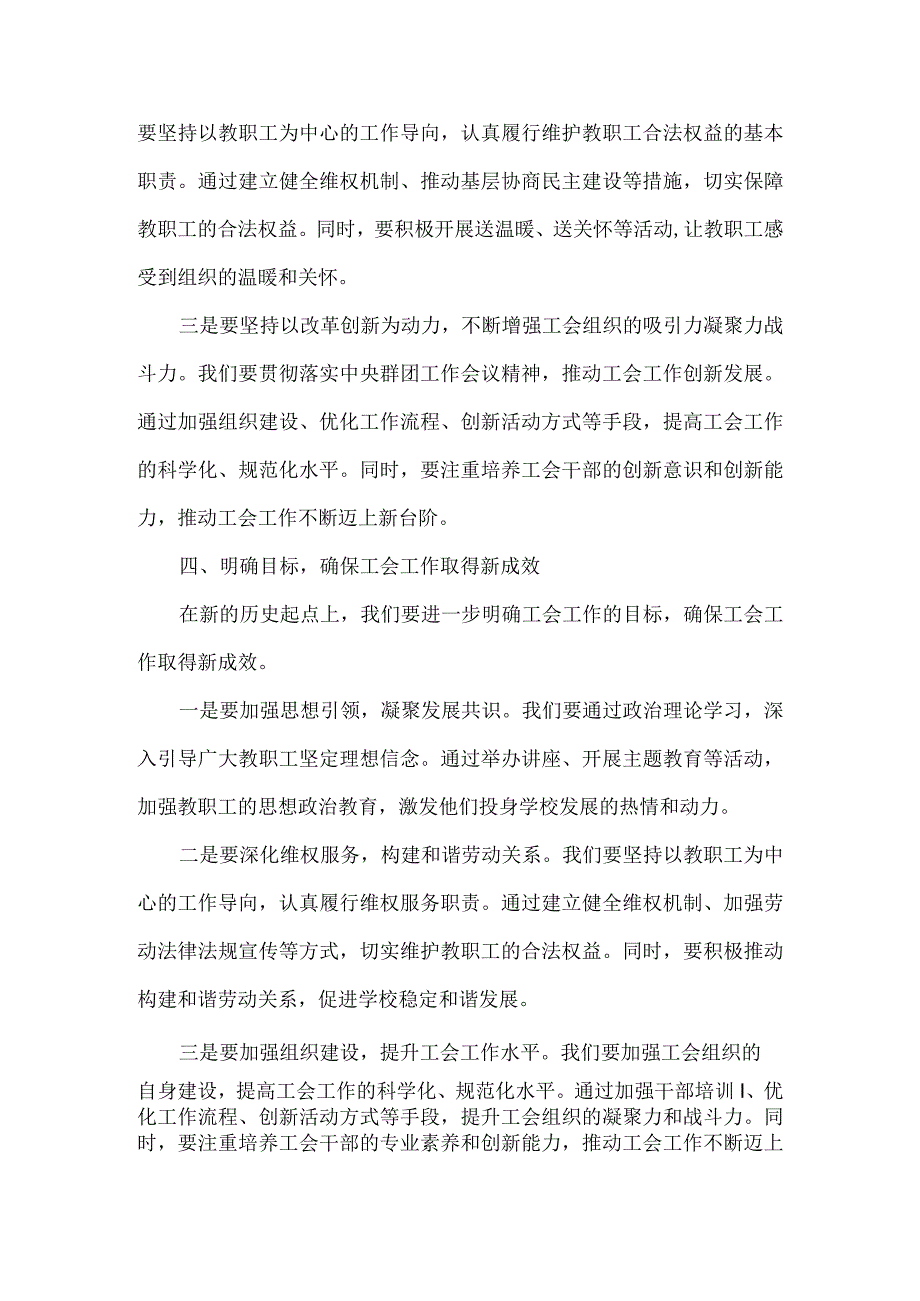 要坚持以教职工为中心的工作导向，认真履行维护教职工合法权益的基本职责。通过建立健全维权机制、推动基层协商民主建设等措施，切实保障教职工的合法权益。同时，要积极开展送温暖、送关怀等活动，让教职工感受到组织的温暖和关怀。

三是要坚持以改革创新为动力，不断增强工会组织的吸引力凝聚力战斗力。我们要贯彻落实中央群团工作会议精神，推动工会工作创新发展。通过加强组织建设、优化工作流程、创新活动方式等手段，提高工会工作的科学化、规范化水平。同时，要注重培养工会干部的创新意识和创新能力，推动工会工作不断迈上新台阶。

四、明确目标，确保工会工作取得新成效

在新的历史起点上，我们要进一步明确工会工作的目标，确保工会工作取得新成效。

一是要加强思想引领，凝聚发展共识。我们要通过政治理论学习，深入引导广大教职工坚定理想信念。通过举办讲座、开展主题教育等活动，加强教职工的思想政治教育，激发他们投身学校发展的热情和动力。

二是要深化维权服务，构建和谐劳动关系。我们要坚持以教职工为中心的工作导向，认真履行维权服务职责。通过建立健全维权机制、加强劳动法律法规宣传等方式，切实维护教职工的合法权益。同时，要积极推动构建和谐劳动关系，促进学校稳定和谐发展。

三是要加强组织建设，提升工会工作水平。我们要加强工会组织的自身建设，提高工会工作的科学化、规范化水平。通过加强干部培训I、优化工作流程、创新活动方式等手段，提升工会组织的凝聚力和战斗力。同时，要注重培养工会干部的专业素养和创新能力，推动工会工作不断迈上